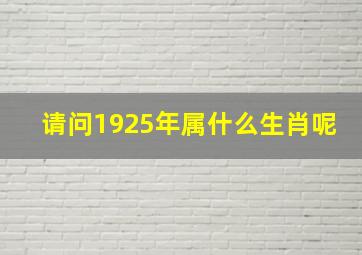 请问1925年属什么生肖呢